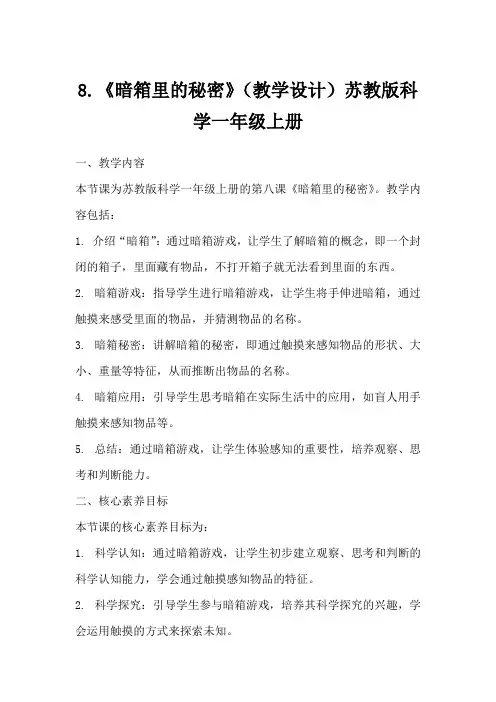 8.《暗箱里的秘密》（教学设计）苏教版科学一年级上册

一、教学内容

本节课为苏教版科学一年级上册的第八课《暗箱里的秘密》。教学内容包括：

1. 介绍“暗箱”：通过暗箱游戏，让学生了解暗箱的概念，即一个封闭的箱子，里面藏有物品，不打开箱子就无法看到里面的东西。

2. 暗箱游戏：指导学生进行暗箱游戏，让学生将手伸进暗箱，通过触摸来感受里面的物品，并猜测物品的名称。

3. 暗箱秘密：讲解暗箱的秘密，即通过触摸来感知物品的形状、大小、重量等特征，从而推断出物品的名称。

4. 暗箱应用：引导学生思考暗箱在实际生活中的应用，如盲人用手触摸来感知物品等。

5. 总结：通过暗箱游戏，让学生体验感知的重要性，培养观察、思考和判断能力。

二、核心素养目标

本节课的核心素养目标为：

1. 科学认知：通过暗箱游戏，让学生初步建立观察、思考和判断的科学认知能力，学会通过触摸感知物品的特征。

2. 科学探究：引导学生参与暗箱游戏，培养其科学探究的兴趣，学会运用触摸的方式来探索未知。